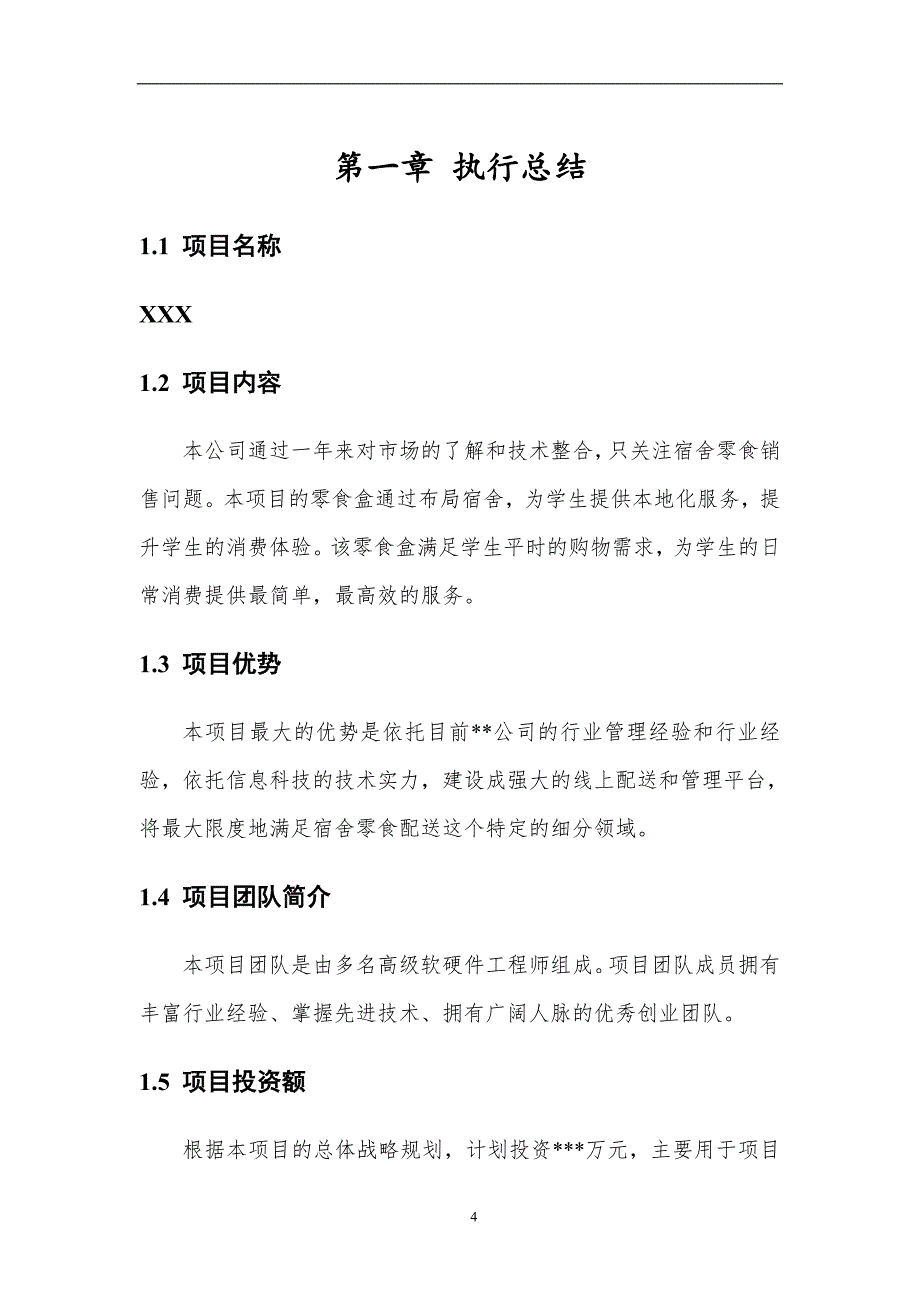 第一章 执行总结

1.1 项目名称

XXX

1.2 项目内容

本公司通过一年来对市场的了解和技术整合，只关注宿舍零食销售问题。本项目的零食盒通过布局宿舍，为学生提供本地化服务，提升学生的消费体验。该零食盒满足学生平时的购物需求，为学生的日常消费提供最简单，最高效的服务。

1.3 项目优势

本项目最大的优势是依托目前**公司的行业管理经验和行业经验，依托信息科技的技术实力，建设成强大的线上配送和管理平台，将最大限度地满足宿舍零食配送这个特定的细分领域。

1.4 项目团队简介

本项目团队是由多名高级软硬件工程师组成。项目团队成员拥有丰富行业经验、掌握先进技术、拥有广阔人脉的优秀创业团队。

1.5 项目投资额

根据本项目的总体战略规划，计划投资***万元，主要用于项目

4